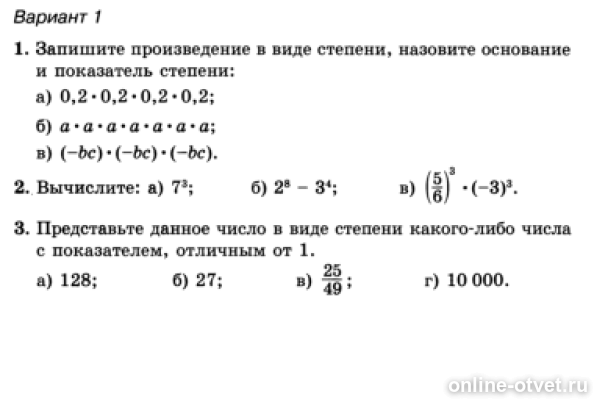 Вариант 1

1. Запишите произведение в виде степени, назовите основание и показатель степени:

а) $0,2 \cdot 0,2 \cdot 0,2 \cdot 0,2$;

б) $a \cdot a \cdot a \cdot a \cdot a \cdot a \cdot a$;

в) $(-bc) \cdot (-bc) \cdot (-bc)$.

2. Вычислите: а) $7^3$; б) $2^8 - 3^4$; в) $\left(\frac{5}{6}\right)^3 \cdot (-3)^3$.

3. Представьте данное число в виде степени какого-либо числа с показателем, отличным от 1.

а) 128; б) 27; в) $\frac{25}{49}$; г) 10 000.

online-otvet.ru